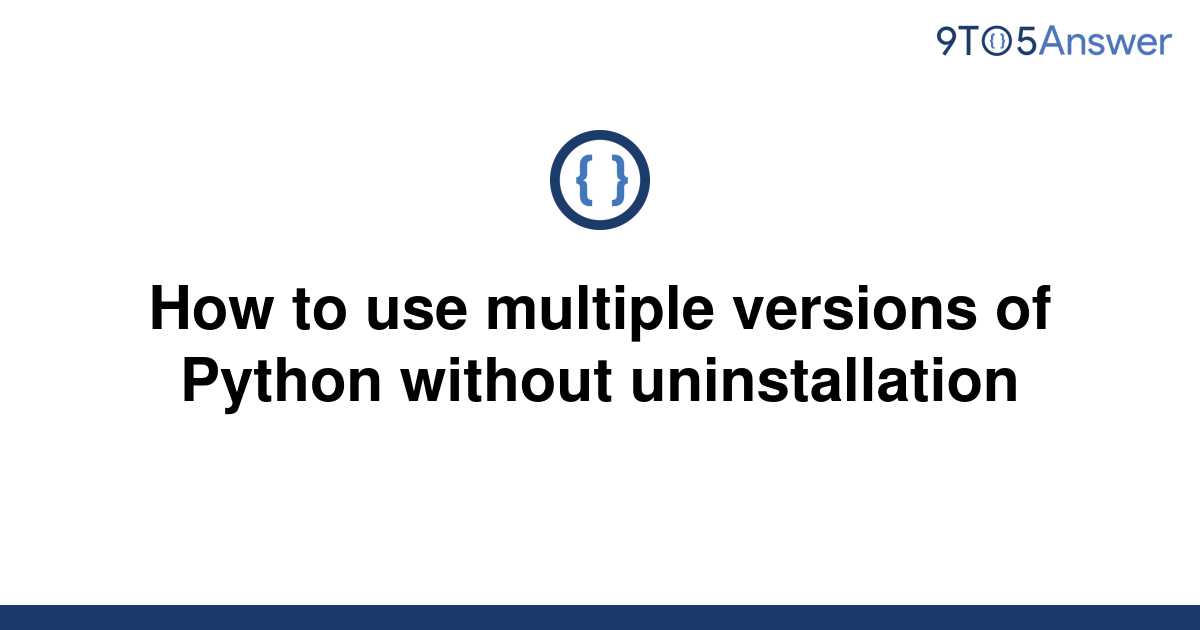 9TO5Answer

{ }

How to use multiple versions of Python without uninstallation